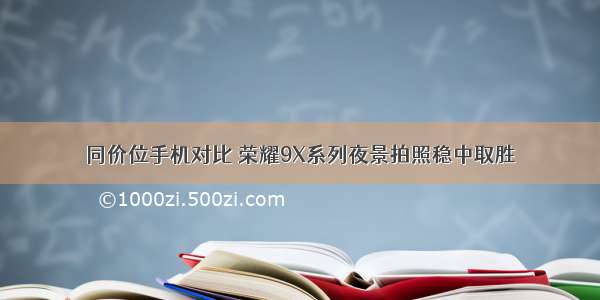 同价位手机对比 荣耀9X系列夜景拍照稳中取胜

©1000zi.500zi.com